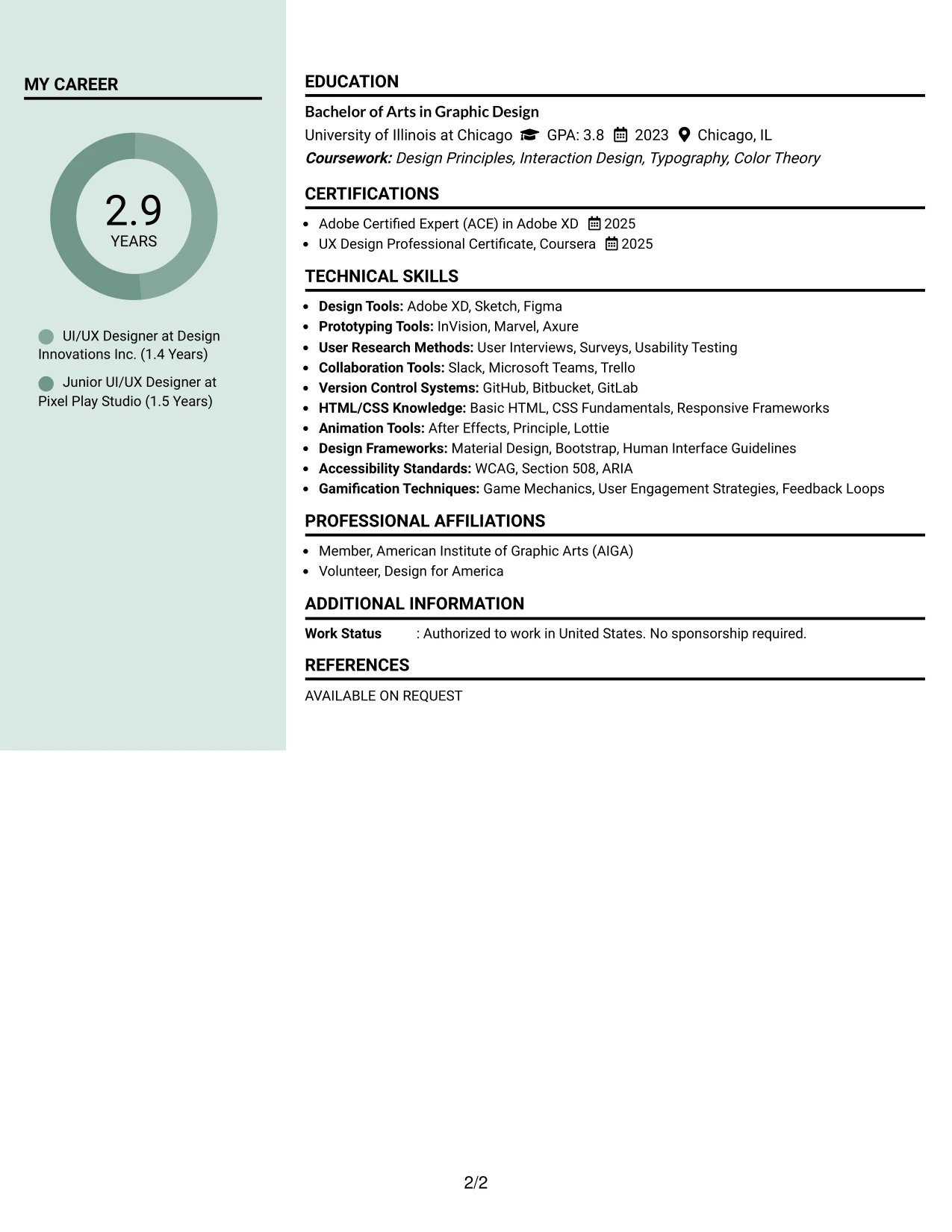 MY CAREER

2.9
YEARS

UI/UX Designer at Design Innovations Inc. (1.4 Years)

Junior UI/UX Designer at Pixel Play Studio (1.5 Years)

EDUCATION

Bachelor of Arts in Graphic Design
University of Illinois at Chicago GPA: 3.8 2023 Chicago, IL
Coursework: Design Principles, Interaction Design, Typography, Color Theory

CERTIFICATIONS

• Adobe Certified Expert (ACE) in Adobe XD 2025
• UX Design Professional Certificate, Coursera 2025

TECHNICAL SKILLS

• Design Tools: Adobe XD, Sketch, Figma
• Prototyping Tools: InVision, Marvel, Axure
• User Research Methods: User Interviews, Surveys, Usability Testing
• Collaboration Tools: Slack, Microsoft Teams, Trello
• Version Control Systems: GitHub, Bitbucket, GitLab
• HTML/CSS Knowledge: Basic HTML, CSS Fundamentals, Responsive Frameworks
• Animation Tools: After Effects, Principle, Lottie
• Design Frameworks: Material Design, Bootstrap, Human Interface Guidelines
• Accessibility Standards: WCAG, Section 508, ARIA
• Gamification Techniques: Game Mechanics, User Engagement Strategies, Feedback Loops

PROFESSIONAL AFFILIATIONS

• Member, American Institute of Graphic Arts (AIGA)
• Volunteer, Design for America

ADDITIONAL INFORMATION

Work Status : Authorized to work in United States. No sponsorship required.

REFERENCES

AVAILABLE ON REQUEST

2/2